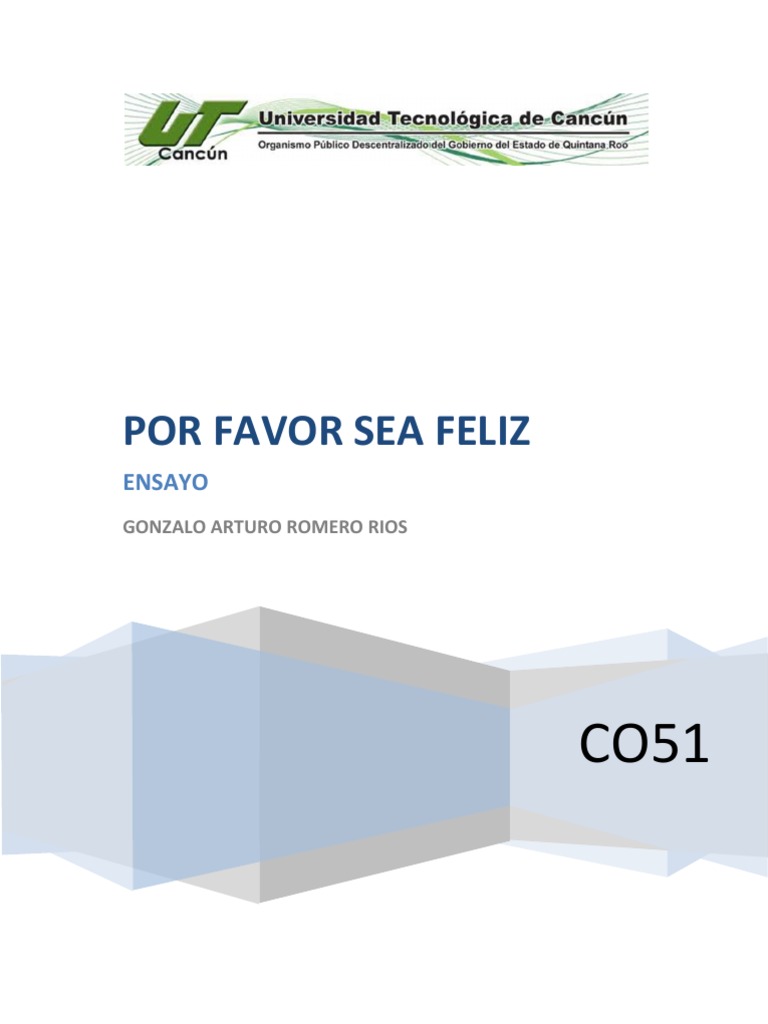 UT
Cancún
Universidad Tecnológica de Cancún
Organismo Público Descentralizado del Gobierno del Estado de Quintana Roo

POR FAVOR SEA FELIZ

ENSAYO

GONZALO ARTURO ROMERO RIOS

CO51